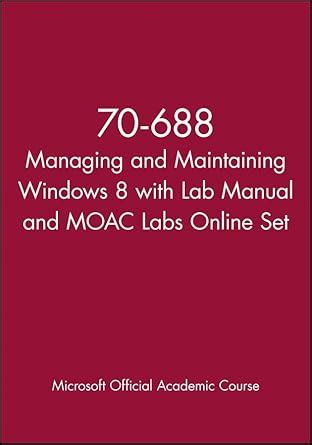 70-688
Managing and Maintaining Windows 8 with Lab Manual and MOAC Labs Online Set

Microsoft Official Academic Course